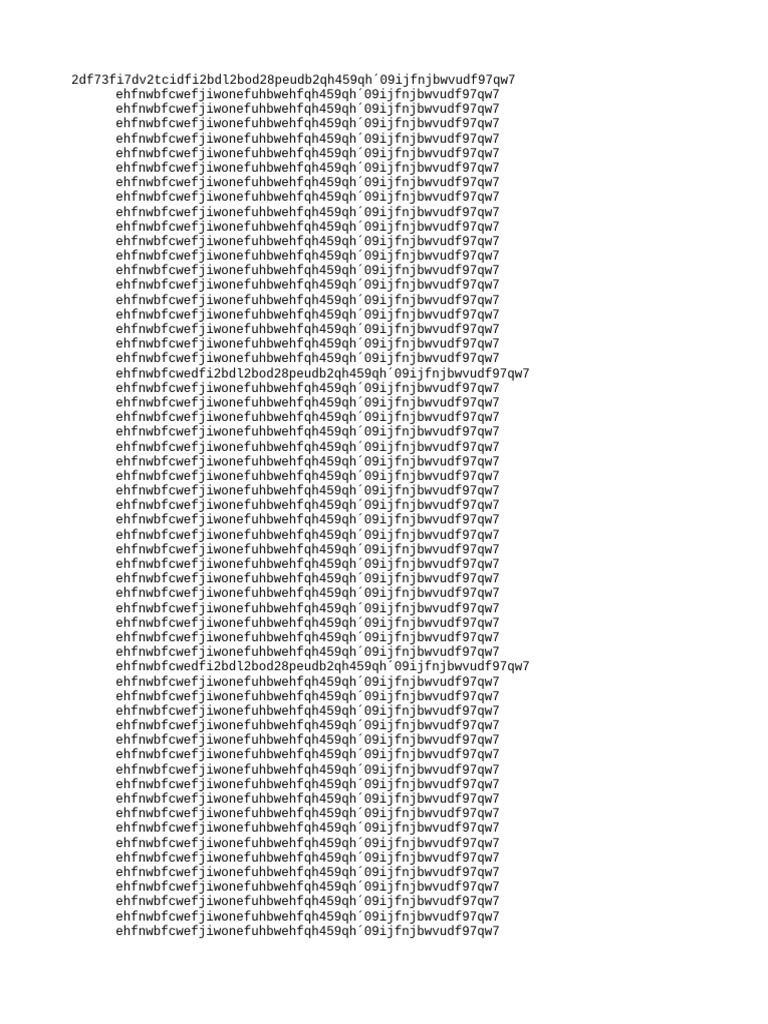 2df73fi7dv2tcidfi2bdl2bod28peudb2qh459qh´09ijfnjbwvudf97qw7
ehfnwbfcwefjiwonefuhbwehfqh459qh´09ijfnjbwvudf97qw7
ehfnwbfcwefjiwonefuhbwehfqh459qh´09ijfnjbwvudf97qw7
ehfnwbfcwefjiwonefuhbwehfqh459qh´09ijfnjbwvudf97qw7
ehfnwbfcwefjiwonefuhbwehfqh459qh´09ijfnjbwvudf97qw7
ehfnwbfcwefjiwonefuhbwehfqh459qh´09ijfnjbwvudf97qw7
ehfnwbfcwefjiwonefuhbwehfqh459qh´09ijfnjbwvudf97qw7
ehfnwbfcwefjiwonefuhbwehfqh459qh´09ijfnjbwvudf97qw7
ehfnwbfcwefjiwonefuhbwehfqh459qh´09ijfnjbwvudf97qw7
ehfnwbfcwefjiwonefuhbwehfqh459qh´09ijfnjbwvudf97qw7
ehfnwbfcwefjiwonefuhbwehfqh459qh´09ijfnjbwvudf97qw7
ehfnwbfcwefjiwonefuhbwehfqh459qh´09ijfnjbwvudf97qw7
ehfnwbfcwefjiwonefuhbwehfqh459qh´09ijfnjbwvudf97qw7
ehfnwbfcwefjiwonefuhbwehfqh459qh´09ijfnjbwvudf97qw7
ehfnwbfcwefjiwonefuhbwehfqh459qh´09ijfnjbwvudf97qw7
ehfnwbfcwefjiwonefuhbwehfqh459qh´09ijfnjbwvudf97qw7
ehfnwbfcwefjiwonefuhbwehfqh459qh´09ijfnjbwvudf97qw7
ehfnwbfcwefjiwonefuhbwehfqh459qh´09ijfnjbwvudf97qw7
ehfnwbfcwefjiwonefuhbwehfqh459qh´09ijfnjbwvudf97qw7
ehfnwbfcwefjiwonefuhbwehfqh459qh´09ijfnjbwvudf97qw7
ehfnwbfcwedfi2bdl2bod28peudb2qh459qh´09ijfnjbwvudf97qw7
ehfnwbfcwefjiwonefuhbwehfqh459qh´09ijfnjbwvudf97qw7
ehfnwbfcwefjiwonefuhbwehfqh459qh´09ijfnjbwvudf97qw7
ehfnwbfcwefjiwonefuhbwehfqh459qh´09ijfnjbwvudf97qw7
ehfnwbfcwefjiwonefuhbwehfqh459qh´09ijfnjbwvudf97qw7
ehfnwbfcwefjiwonefuhbwehfqh459qh´09ijfnjbwvudf97qw7
ehfnwbfcwefjiwonefuhbwehfqh459qh´09ijfnjbwvudf97qw7
ehfnwbfcwefjiwonefuhbwehfqh459qh´09ijfnjbwvudf97qw7
ehfnwbfcwefjiwonefuhbwehfqh459qh´09ijfnjbwvudf97qw7
ehfnwbfcwefjiwonefuhbwehfqh459qh´09ijfnjbwvudf97qw7
ehfnwbfcwefjiwonefuhbwehfqh459qh´09ijfnjbwvudf97qw7
ehfnwbfcwefjiwonefuhbwehfqh459qh´09ijfnjbwvudf97qw7
ehfnwbfcwefjiwonefuhbwehfqh459qh´09ijfnjbwvudf97qw7
ehfnwbfcwefjiwonefuhbwehfqh459qh´09ijfnjbwvudf97qw7
ehfnwbfcwefjiwonefuhbwehfqh459qh´09ijfnjbwvudf97qw7
ehfnwbfcwefjiwonefuhbwehfqh459qh´09ijfnjbwvudf97qw7
ehfnwbfcwefjiwonefuhbwehfqh459qh´09ijfnjbwvudf97qw7
ehfnwbfcwefjiwonefuhbwehfqh459qh´09ijfnjbwvudf97qw7
ehfnwbfcwefjiwonefuhbwehfqh459qh´09ijfnjbwvudf97qw7
ehfnwbfcwefjiwonefuhbwehfqh459qh´09ijfnjbwvudf97qw7
ehfnwbfcwedfi2bdl2bod28peudb2qh459qh´09ijfnjbwvudf97qw7
ehfnwbfcwefjiwonefuhbwehfqh459qh´09ijfnjbwvudf97qw7
ehfnwbfcwefjiwonefuhbwehfqh459qh´09ijfnjbwvudf97qw7
ehfnwbfcwefjiwonefuhbwehfqh459qh´09ijfnjbwvudf97qw7
ehfnwbfcwefjiwonefuhbwehfqh459qh´09ijfnjbwvudf97qw7
ehfnwbfcwefjiwonefuhbwehfqh459qh´09ijfnjbwvudf97qw7
ehfnwbfcwefjiwonefuhbwehfqh459qh´09ijfnjbwvudf97qw7
ehfnwbfcwefjiwonefuhbwehfqh459qh´09ijfnjbwvudf97qw7
ehfnwbfcwefjiwonefuhbwehfqh459qh´09ijfnjbwvudf97qw7
ehfnwbfcwefjiwonefuhbwehfqh459qh´09ijfnjbwvudf97qw7
ehfnwbfcwefjiwonefuhbwehfqh459qh´09ijfnjbwvudf97qw7
ehfnwbfcwefjiwonefuhbwehfqh459qh´09ijfnjbwvudf97qw7
ehfnwbfcwefjiwonefuhbwehfqh459qh´09ijfnjbwvudf97qw7
ehfnwbfcwefjiwonefuhbwehfqh459qh´09ijfnjbwvudf97qw7
ehfnwbfcwefjiwonefuhbwehfqh459qh´09ijfnjbwvudf97qw7
ehfnwbfcwefjiwonefuhbwehfqh459qh´09ijfnjbwvudf97qw7
ehfnwbfcwefjiwonefuhbwehfqh459qh´09ijfnjbwvudf97qw7
ehfnwbfcwefjiwonefuhbwehfqh459qh´09ijfnjbwvudf97qw7
ehfnwbfcwefjiwonefuhbwehfqh459qh´09ijfnjbwvudf97qw7